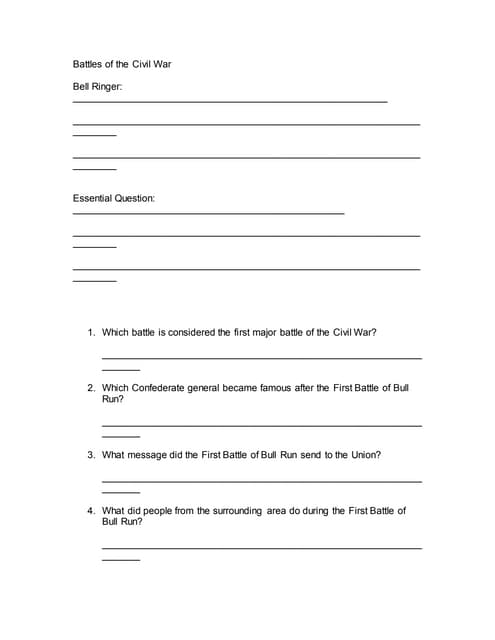 Battles of the Civil War

Bell Ringer:

Essential Question:

1. Which battle is considered the first major battle of the Civil War?

2. Which Confederate general became famous after the First Battle of Bull Run?

3. What message did the First Battle of Bull Run send to the Union?

4. What did people from the surrounding area do during the First Battle of Bull Run?